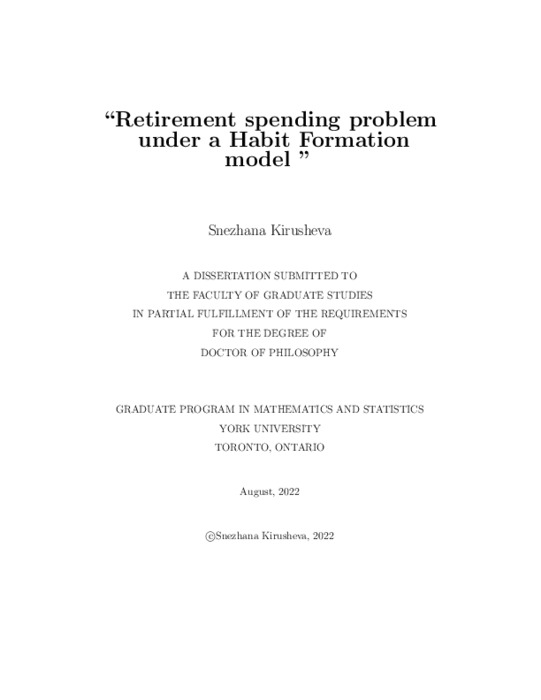 “Retirement spending problem under a Habit Formation model ”

Snezhana Kirusheva

A DISSERTATION SUBMITTED TO
THE FACULTY OF GRADUATE STUDIES
IN PARTIAL FULFILLMENT OF THE REQUIREMENTS
FOR THE DEGREE OF
DOCTOR OF PHILOSOPHY

GRADUATE PROGRAM IN MATHEMATICS AND STATISTICS
YORK UNIVERSITY
TORONTO, ONTARIO

August, 2022

©Snezhana Kirusheva, 2022